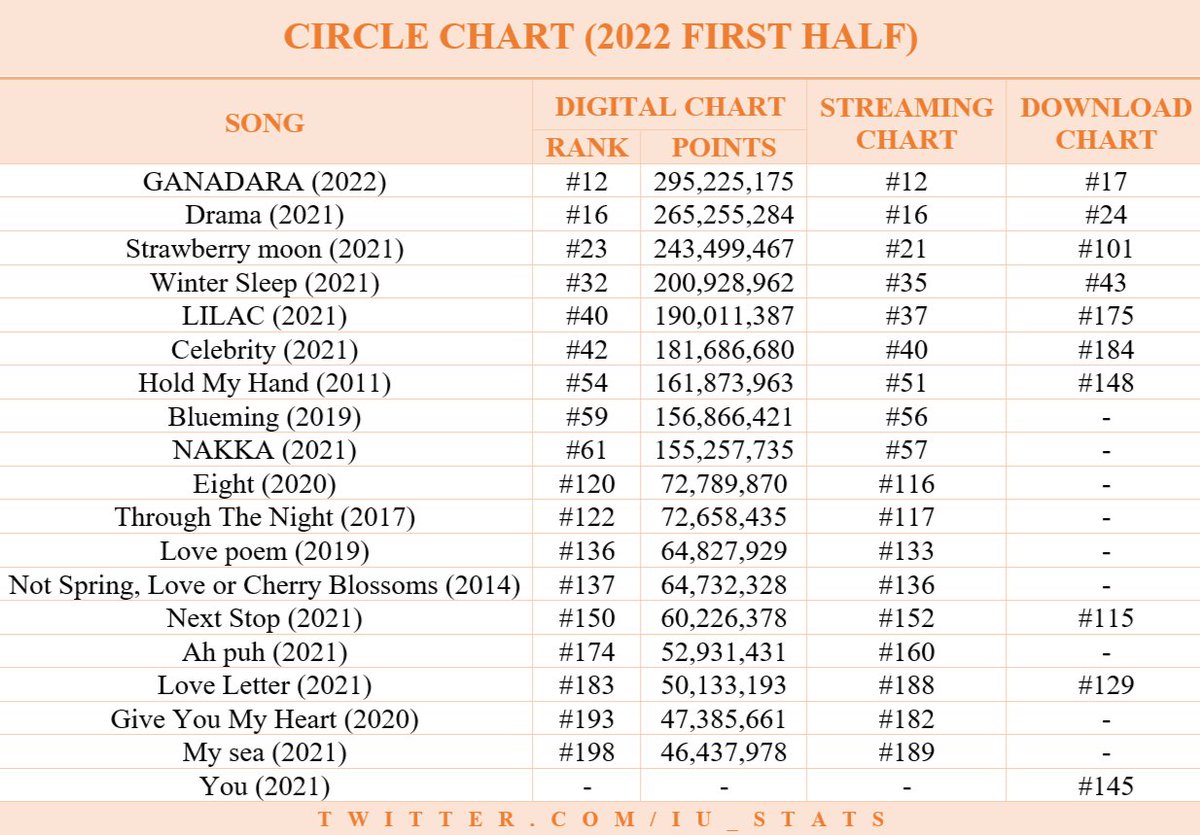 CIRCLE CHART (2022 FIRST HALF)

| SONG | DIGITAL CHART RANK | DIGITAL CHART POINTS | STREAMING CHART | DOWNLOAD CHART |
|---|---|---|---|---|
| GANADARA (2022) | #12 | 295,225,175 | #12 | #17 |
| Drama (2021) | #16 | 265,255,284 | #16 | #24 |
| Strawberry moon (2021) | #23 | 243,499,467 | #21 | #101 |
| Winter Sleep (2021) | #32 | 200,928,962 | #35 | #43 |
| LILAC (2021) | #40 | 190,011,387 | #37 | #175 |
| Celebrity (2021) | #42 | 181,686,680 | #40 | #184 |
| Hold My Hand (2011) | #54 | 161,873,963 | #51 | #148 |
| Blueming (2019) | #59 | 156,866,421 | #56 | - |
| NAKKA (2021) | #61 | 155,257,735 | #57 | - |
| Eight (2020) | #120 | 72,789,870 | #116 | - |
| Through The Night (2017) | #122 | 72,658,435 | #117 | - |
| Love poem (2019) | #136 | 64,827,929 | #133 | - |
| Not Spring, Love or Cherry Blossoms (2014) | #137 | 64,732,328 | #136 | - |
| Next Stop (2021) | #150 | 60,226,378 | #152 | #115 |
| Ah puh (2021) | #174 | 52,931,431 | #160 | - |
| Love Letter (2021) | #183 | 50,133,193 | #188 | #129 |
| Give You My Heart (2020) | #193 | 47,385,661 | #182 | - |
| My sea (2021) | #198 | 46,437,978 | #189 | - |
| You (2021) | - | - | - | #145 |

TWITTER.COM/IU_STATS